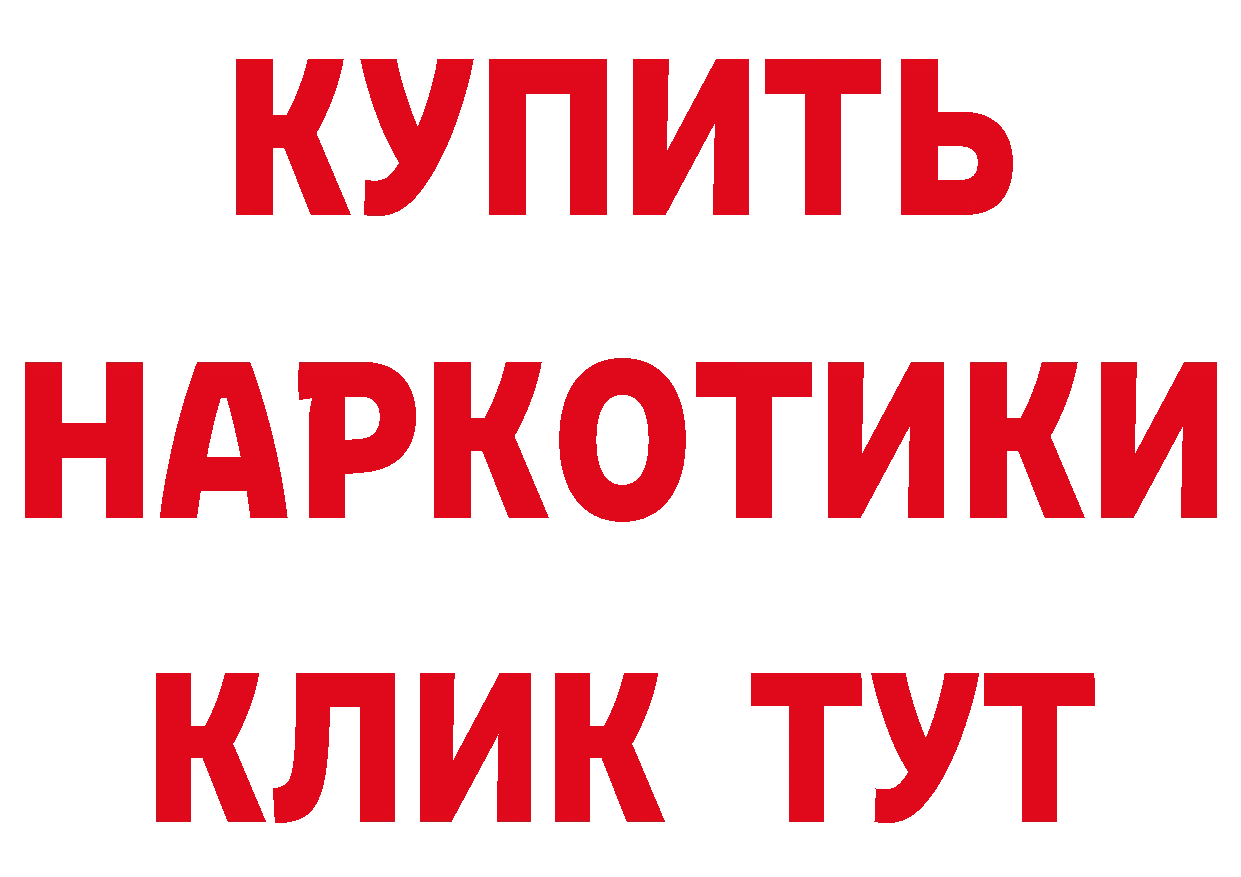 КУПИТЬ НАРКОТИКИ КЛИК ТУТ